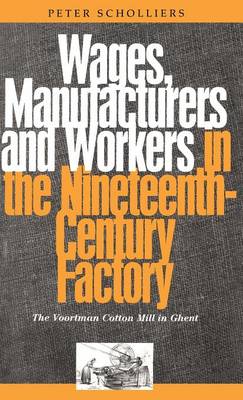 PETER SCHOLLIERS

Wages, Manufacturers and Workers in the Nineteenth-Century Factory

The Voortman Cotton Mill in Ghent